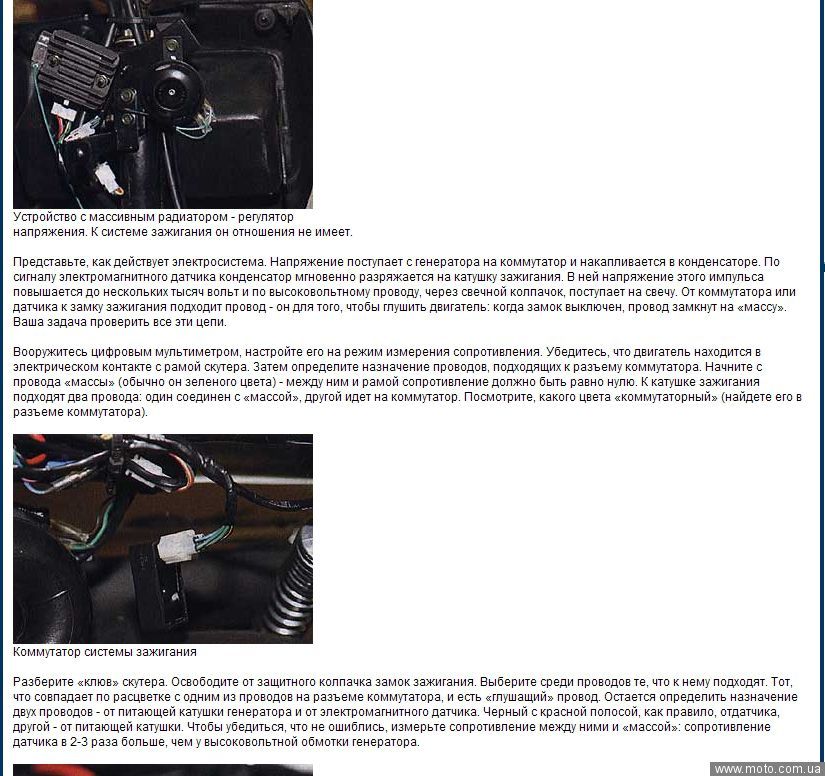 Устройство с массивным радиатором - регулятор напряжения. К системе зажигания он отношения не имеет.

Представьте, как действует электросистема. Напряжение поступает с генератора на коммутатор и накапливается в конденсаторе. По сигналу электромагнитного датчика конденсатор мгновенно разряжается на катушку зажигания. В ней напряжение этого импульса повышается до нескольких тысяч вольт и по высоковольтному проводу, через свечной колпачок, поступает на свечу. От коммутатора или датчика к замку зажигания подходит провод - он для того, чтобы глушить двигатель: когда замок выключен, провод замкнут на «массу». Ваша задача проверить все эти цепи.

Вооружитесь цифровым мультиметром, настройте его на режим измерения сопротивления. Убедитесь, что двигатель находится в электрическом контакте с рамой скутера. Затем определите назначение проводов, подходящих к разъему коммутатора. Начните с провода «массы» (обычно он зеленого цвета) - между ним и рамой сопротивление должно быть равно нулю. К катушке зажигания подходят два провода: один соединен с «массой», другой идет на коммутатор. Посмотрите, какого цвета «коммутаторный» (найдете его в разъеме коммутатора).

Коммутатор системы зажигания

Разберите «клюв» скутера. Освободите от защитного колпачка замок зажигания. Выберите среди проводов те, что к нему подходят. Тот, что совпадает по расцветке с одним из проводов на разъеме коммутатора, и есть «глушащий» провод. Остается определить назначение двух проводов - от питающей катушки генератора и от электромагнитного датчика. Черный с красной полосой, как правило, отдатчика, другой - от питающей катушки. Чтобы убедиться, что не ошиблись, измерьте сопротивление между ними и «массой»: сопротивление датчика в 2-3 раза больше, чем у высоковольтной обмотки генератора.

www.moto.com.ua